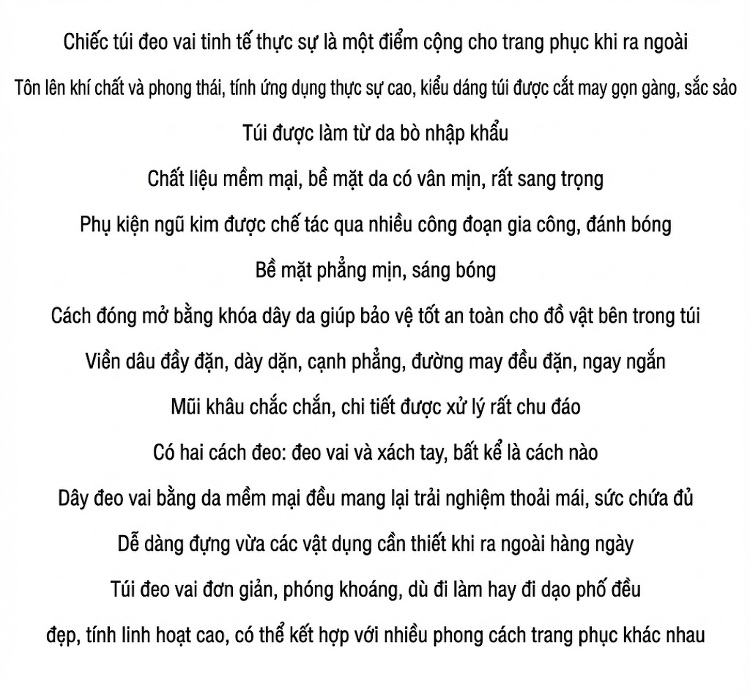 Chiếc túi đeo vai tinh tế thực sự là một điểm cộng cho trang phục khi ra ngoài

Tôn lên khí chất và phong thái, tính ứng dụng thực sự cao, kiểu dáng túi được cắt may gọn gàng, sắc sảo

Túi được làm từ da bò nhập khẩu

Chất liệu mềm mại, bề mặt da có vân mịn, rất sang trọng

Phụ kiện ngũ kim được chế tác qua nhiều công đoạn gia công, đánh bóng

Bề mặt phẳng mịn, sáng bóng

Cách đóng mở bằng khóa dây da giúp bảo vệ tốt an toàn cho đồ vật bên trong túi

Viền dâu đầy đặn, dày dặn, cạnh phẳng, đường may đều đặn, ngay ngắn

Mũi khâu chắc chắn, chi tiết được xử lý rất chu đáo

Có hai cách đeo: đeo vai và xách tay, bất kể là cách nào

Dây đeo vai bằng da mềm mại đều mang lại trải nghiệm thoải mái, sức chứa đủ

Dễ dàng đựng vừa các vật dụng cần thiết khi ra ngoài hàng ngày

Túi đeo vai đơn giản, phóng khoáng, dù đi làm hay đi dạo phố đều

đẹp, tính linh hoạt cao, có thể kết hợp với nhiều phong cách trang phục khác nhau